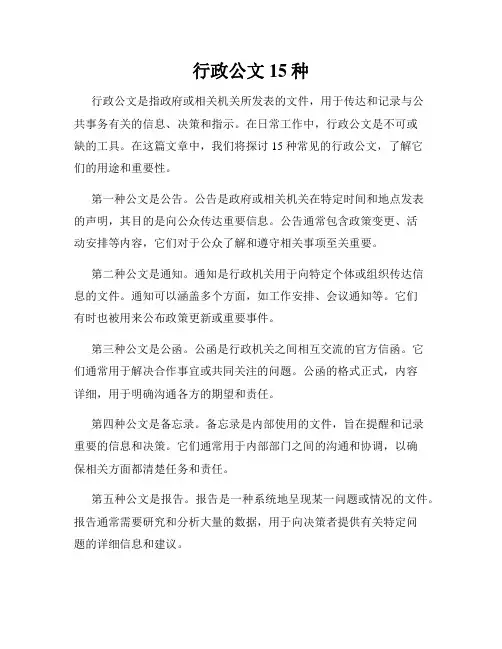 行政公文 15 种

行政公文是指政府或相关机关所发表的文件，用于传达和记录与公共事务有关的信息、决策和指示。在日常工作中，行政公文是不可或缺的工具。在这篇文章中，我们将探讨 15 种常见的行政公文，了解它们的用途和重要性。

第一种公文是公告。公告是政府或相关机关在特定时间和地点发表的声明，其目的是向公众传达重要信息。公告通常包含政策变更、活动安排等内容，它们对于公众了解和遵守相关事项至关重要。

第二种公文是通知。通知是行政机关用于向特定个体或组织传达信息的文件。通知可以涵盖多个方面，如工作安排、会议通知等。它们有时也被用来公布政策更新或重要事件。

第三种公文是公函。公函是行政机关之间相互交流的官方信函。它们通常用于解决合作事宜或共同关注的问题。公函的格式正式，内容详细，用于明确沟通各方的期望和责任。

第四种公文是备忘录。备忘录是内部使用的文件，旨在提醒和记录重要的信息和决策。它们通常用于内部部门之间的沟通和协调，以确保相关方面都清楚任务和责任。

第五种公文是报告。报告是一种系统地呈现某一问题或情况的文件。报告通常需要研究和分析大量的数据，用于向决策者提供有关特定问题的详细信息和建议。